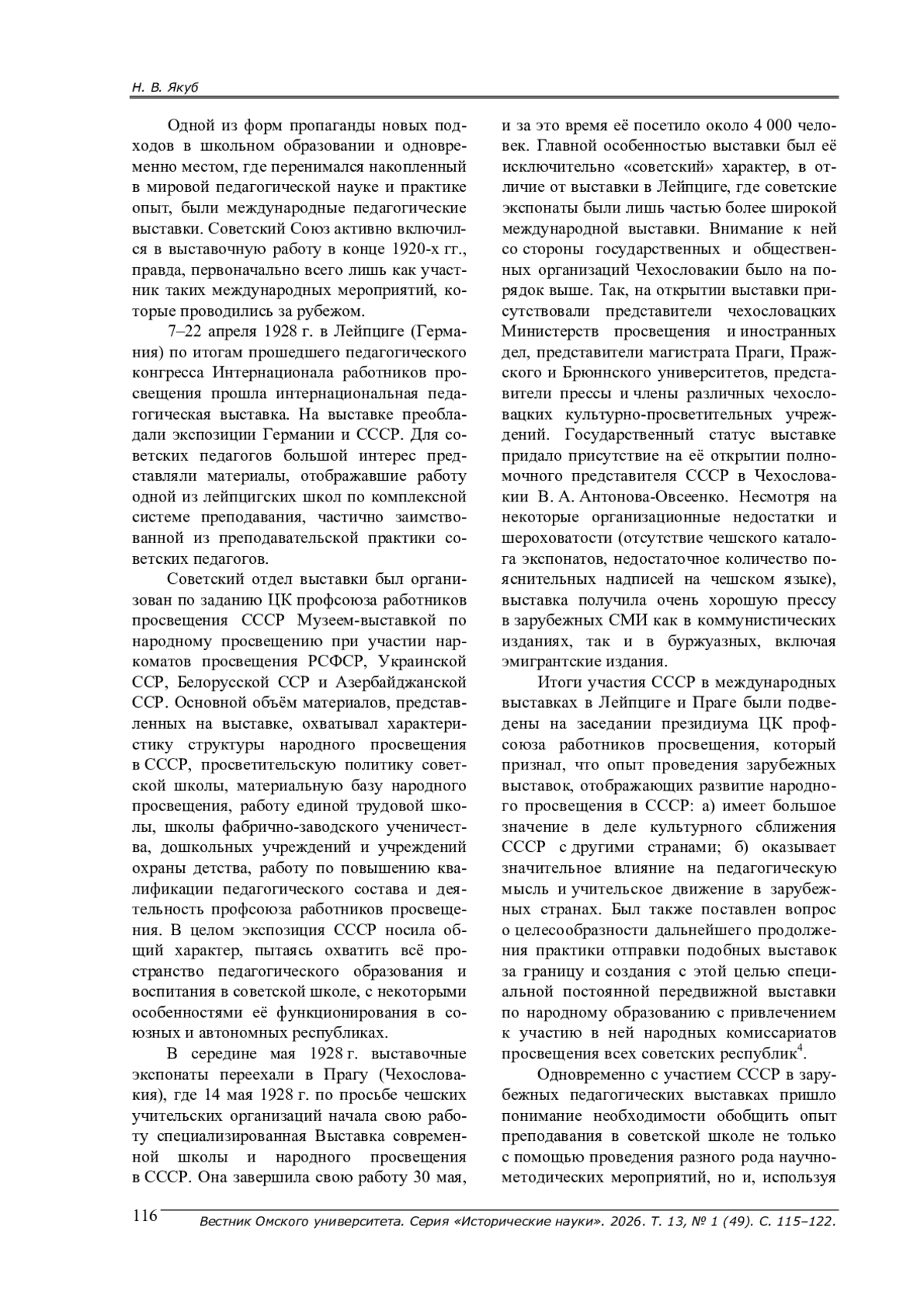 Н. В. Якуб

Одной из форм пропаганды новых подходов в школьном образовании и одновременно местом, где перенимался накопленный в мировой педагогической науке и практике опыт, были международные педагогические выставки. Советский Союз активно включился в выставочную работу в конце 1920-х гг., правда, первоначально всего лишь как участник таких международных мероприятий, которые проводились за рубежом.

7–22 апреля 1928 г. в Лейпциге (Германия) по итогам прошедшего педагогического конгресса Интернационала работников просвещения прошла интернациональная педагогическая выставка. На выставке преобладали экспозиции Германии и СССР. Для советских педагогов большой интерес представляли материалы, отображавшие работу одной из лейпцигских школ по комплексной системе преподавания, частично заимствованной из преподавательской практики советских педагогов.

Советский отдел выставки был организован по заданию ЦК профсоюза работников просвещения СССР Музеем-выставкой по народному просвещению при участии наркоматов просвещения РСФСР, Украинской ССР, Белорусской ССР и Азербайджанской ССР. Основной объём материалов, представленных на выставке, охватывал характеристику структуры народного просвещения в СССР, просветительскую политику советской школы, материальную базу народного просвещения, работу единой трудовой школы, школы фабрично-заводского ученичества, дошкольных учреждений и учреждений охраны детства, работу по повышению квалификации педагогического состава и деятельность профсоюза работников просвещения. В целом экспозиция СССР носила общий характер, пытаясь охватить всё пространство педагогического образования и воспитания в советской школе, с некоторыми особенностями её функционирования в союзных и автономных республиках.

В середине мая 1928 г. выставочные экспонаты переехали в Прагу (Чехословакия), где 14 мая 1928 г. по просьбе чешских учительских организаций начала свою работу специализированная Выставка современной школы и народного просвещения в СССР. Она завершила свою работу 30 мая, и за это время её посетило около 4 000 человек. Главной особенностью выставки был её исключительно «советский» характер, в отличие от выставки в Лейпциге, где советские экспонаты были лишь частью более широкой международной выставки. Внимание к ней со стороны государственных и общественных организаций Чехословакии было на порядок выше. Так, на открытии выставки присутствовали представители чехословацких Министерств просвещения и иностранных дел, представители магистрата Праги, Пражского и Брюннского университетов, представители прессы и члены различных чехословацких культурно-просветительных учреждений. Государственный статус выставке придало присутствие на её открытии полномочного представителя СССР в Чехословакии В. А. Антонова-Овсеенко. Несмотря на некоторые организационные недостатки и шероховатости (отсутствие чешского каталога экспонатов, недостаточное количество пояснительных надписей на чешском языке), выставка получила очень хорошую прессу в зарубежных СМИ как в коммунистических изданиях, так и в буржуазных, включая эмигрантские издания.

Итоги участия СССР в международных выставках в Лейпциге и Праге были подведены на заседании президиума ЦК профсоюза работников просвещения, который признал, что опыт проведения зарубежных выставок, отображающих развитие народного просвещения в СССР: а) имеет большое значение в деле культурного сближения СССР с другими странами; б) оказывает значительное влияние на педагогическую мысль и учительское движение в зарубежных странах. Был также поставлен вопрос о целесообразности дальнейшего продолжения практики отправки подобных выставок за границу и создания с этой целью специальной постоянной передвижной выставки по народному образованию с привлечением к участию в ней народных комиссариатов просвещения всех советских республик$^4$.

Одновременно с участием СССР в зарубежных педагогических выставках пришло понимание необходимости обобщить опыт преподавания в советской школе не только с помощью проведения разного рода научно-методических мероприятий, но и, используя

116 Вестник Омского университета. Серия «Исторические науки». 2026. Т. 13, № 1 (49). С. 115–122.